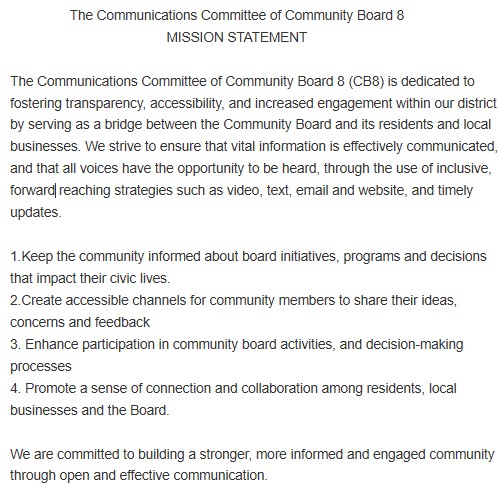 The Communications Committee of Community Board 8
MISSION STATEMENT

The Communications Committee of Community Board 8 (CB8) is dedicated to fostering transparency, accessibility, and increased engagement within our district by serving as a bridge between the Community Board and its residents and local businesses. We strive to ensure that vital information is effectively communicated, and that all voices have the opportunity to be heard, through the use of inclusive, forward reaching strategies such as video, text, email and website, and timely updates.

1.Keep the community informed about board initiatives, programs and decisions that impact their civic lives.
2.Create accessible channels for community members to share their ideas, concerns and feedback
3. Enhance participation in community board activities, and decision-making processes
4. Promote a sense of connection and collaboration among residents, local businesses and the Board.

We are committed to building a stronger, more informed and engaged community through open and effective communication.